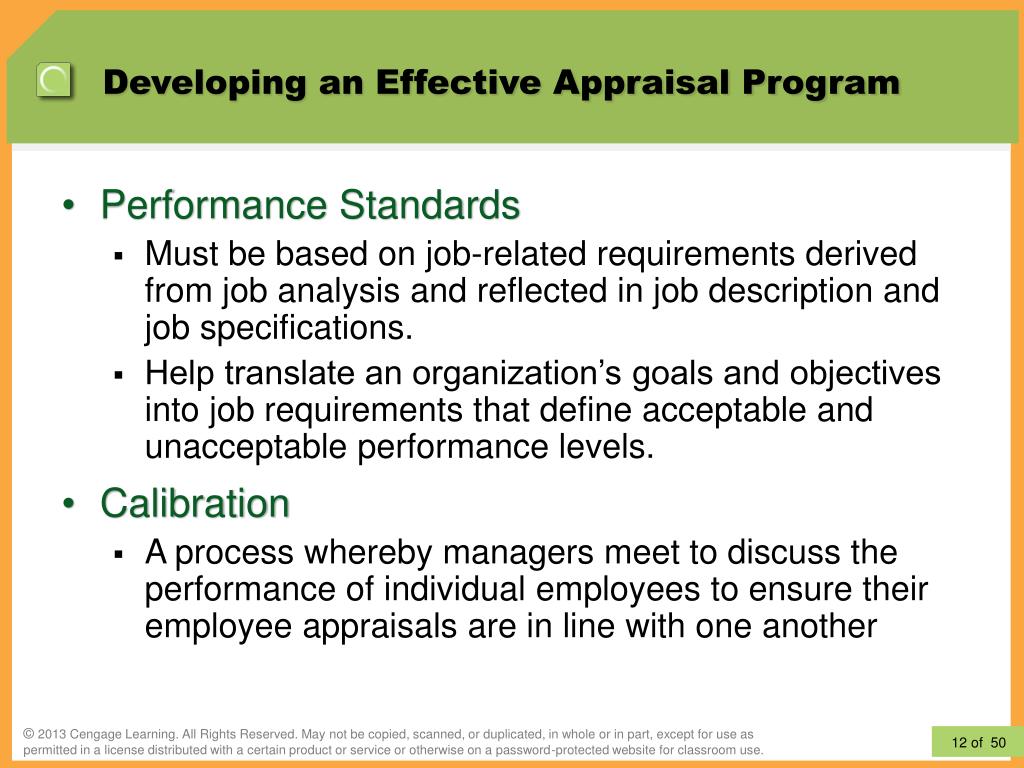 Developing an Effective Appraisal Program

• Performance Standards
 ▪ Must be based on job-related requirements derived from job analysis and reflected in job description and job specifications.
 ▪ Help translate an organization’s goals and objectives into job requirements that define acceptable and unacceptable performance levels.

• Calibration
 ▪ A process whereby managers meet to discuss the performance of individual employees to ensure their employee appraisals are in line with one another

© 2013 Cengage Learning. All Rights Reserved. May not be copied, scanned, or duplicated, in whole or in part, except for use as permitted in a license distributed with a certain product or service or otherwise on a password-protected website for classroom use.

12 of 50